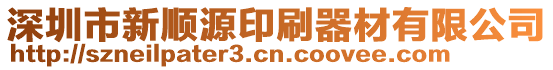 深圳市新顺源印刷器材有限公司
http://szneilpater3.cn.coovee.com